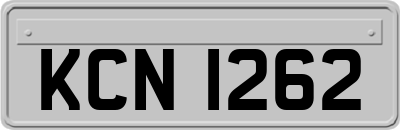 KCN 1262